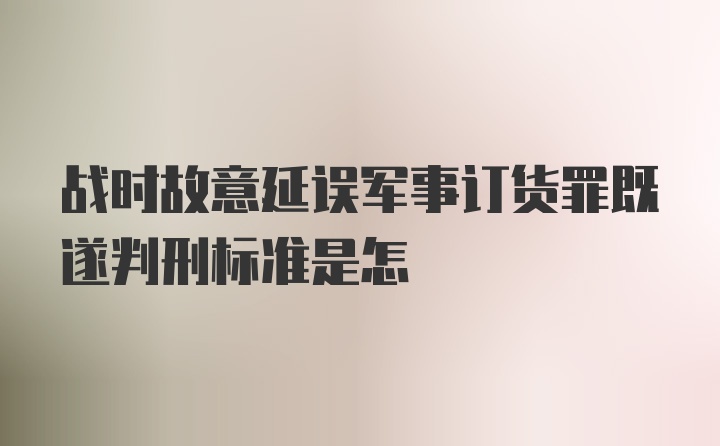 战时故意延误军事订货罪既遂判刑标准是怎